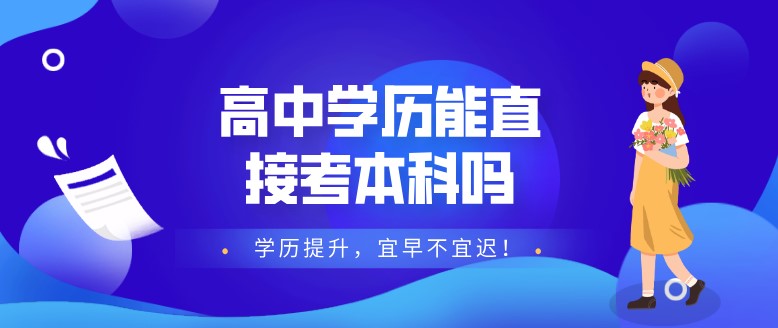 高中学历能直接考本科吗

学历提升，宜早不宜迟！